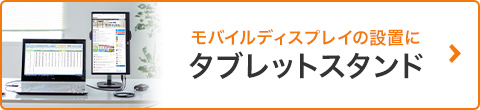 モバイルディスプレイの設置に
タブレットスタンド